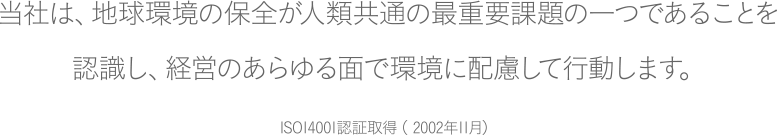 当社は、地球環境の保全が人類共通の最重要課題の一つであることを

認識し、経営のあらゆる面で環境に配慮して行動します。

ISO14001認証取得（2002年11月）